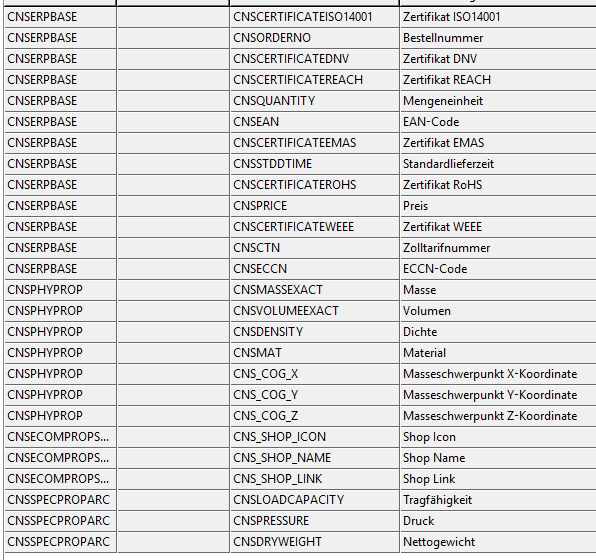 | | | | |
|---|---|---|---|
| CNSERPBASE | | CNSCERTIFICATEISO14001 | Zertifikat ISO14001 |
| CNSERPBASE | | CNSORDERNO | Bestellnummer |
| CNSERPBASE | | CNSCERTIFICATEDNV | Zertifikat DNV |
| CNSERPBASE | | CNSCERTIFICATEREACH | Zertifikat REACH |
| CNSERPBASE | | CNSQUANTITY | Mengeneinheit |
| CNSERPBASE | | CNSEAN | EAN-Code |
| CNSERPBASE | | CNSCERTIFICATEEMAS | Zertifikat EMAS |
| CNSERPBASE | | CNSSTDDTIME | Standardlieferzeit |
| CNSERPBASE | | CNSCERTIFICATEROHS | Zertifikat RoHS |
| CNSERPBASE | | CNSPRICE | Preis |
| CNSERPBASE | | CNSCERTIFICATEWEEE | Zertifikat WEEE |
| CNSERPBASE | | CNSCTN | Zolltarifnummer |
| CNSERPBASE | | CNSECCN | ECCN-Code |
| CNSPHYPROP | | CNSMASSEXACT | Masse |
| CNSPHYPROP | | CNSVOLUMEEXACT | Volumen |
| CNSPHYPROP | | CNSDENSITY | Dichte |
| CNSPHYPROP | | CNSMAT | Material |
| CNSPHYPROP | | CNS_COG_X | Masseschwerpunkt X-Koordinate |
| CNSPHYPROP | | CNS_COG_Y | Masseschwerpunkt Y-Koordinate |
| CNSPHYPROP | | CNS_COG_Z | Masseschwerpunkt Z-Koordinate |
| CNSECOMPROPS... | | CNS_SHOP_ICON | Shop Icon |
| CNSECOMPROPS... | | CNS_SHOP_NAME | Shop Name |
| CNSECOMPROPS... | | CNS_SHOP_LINK | Shop Link |
| CNSSPECPROPARC | | CNSLOADCAPACITY | Tragfähigkeit |
| CNSSPECPROPARC | | CNSPRESSURE | Druck |
| CNSSPECPROPARC | | CNSDRYWEIGHT | Nettogewicht |